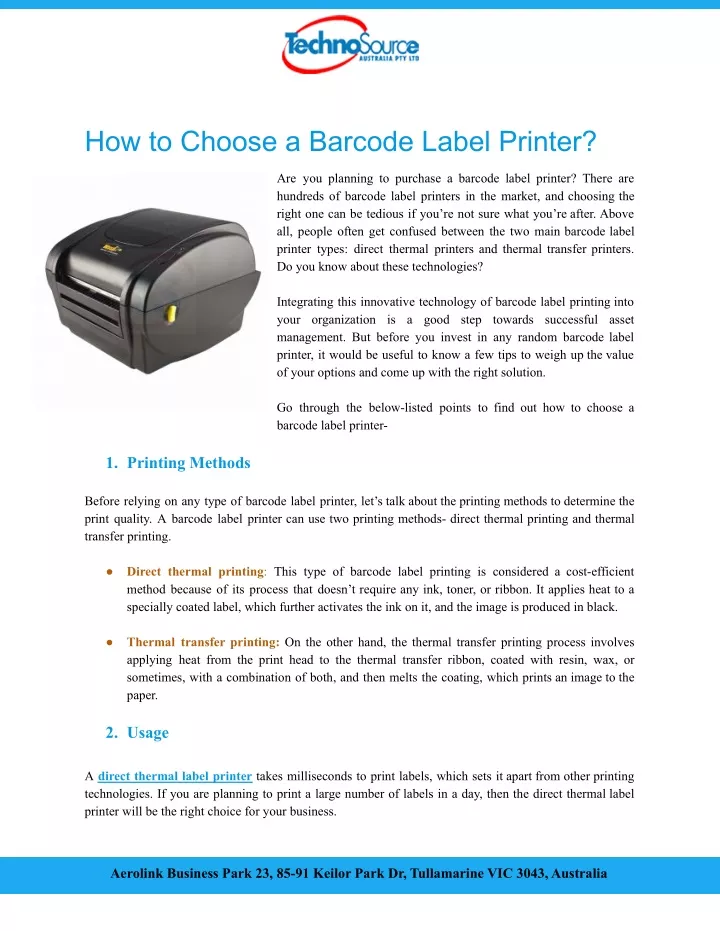 TechnoSource
AUSTRALIA PTY LTD

How to Choose a Barcode Label Printer?

Are you planning to purchase a barcode label printer? There are hundreds of barcode label printers in the market, and choosing the right one can be tedious if you're not sure what you're after. Above all, people often get confused between the two main barcode label printer types: direct thermal printers and thermal transfer printers. Do you know about these technologies?

Integrating this innovative technology of barcode label printing into your organization is a good step towards successful asset management. But before you invest in any random barcode label printer, it would be useful to know a few tips to weigh up the value of your options and come up with the right solution.

Go through the below-listed points to find out how to choose a barcode label printer-

1. Printing Methods

Before relying on any type of barcode label printer, let's talk about the printing methods to determine the print quality. A barcode label printer can use two printing methods- direct thermal printing and thermal transfer printing.

● Direct thermal printing: This type of barcode label printing is considered a cost-efficient method because of its process that doesn't require any ink, toner, or ribbon. It applies heat to a specially coated label, which further activates the ink on it, and the image is produced in black.

● Thermal transfer printing: On the other hand, the thermal transfer printing process involves applying heat from the print head to the thermal transfer ribbon, coated with resin, wax, or sometimes, with a combination of both, and then melts the coating, which prints an image to the paper.

2. Usage

A direct thermal label printer takes milliseconds to print labels, which sets it apart from other printing technologies. If you are planning to print a large number of labels in a day, then the direct thermal label printer will be the right choice for your business.

Aerolink Business Park 23, 85-91 Keilor Park Dr, Tullamarine VIC 3043, Australia